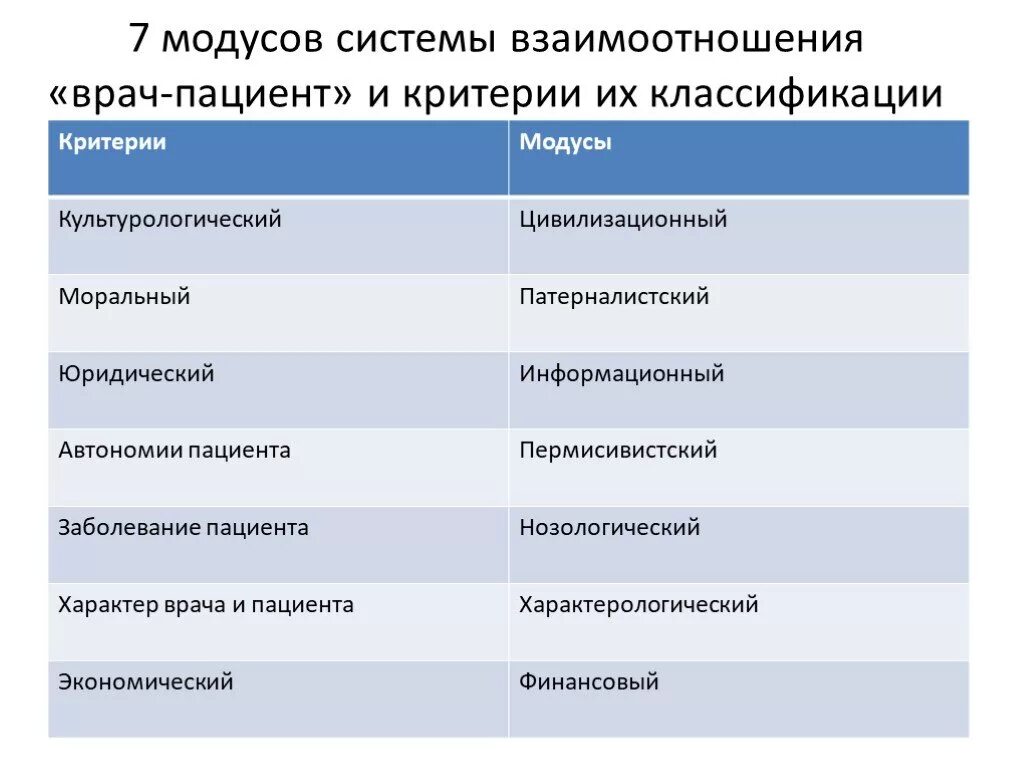 7 модусов системы взаимоотношения «врач-пациент» и критерии их классификации

| Критерии | Модусы |
|---|---|
| Культурологический | Цивилизационный |
| Моральный | Патерналистский |
| Юридический | Информационный |
| Автономии пациента | Пермисивистский |
| Заболевание пациента | Нозологический |
| Характер врача и пациента | Характерологический |
| Экономический | Финансовый |